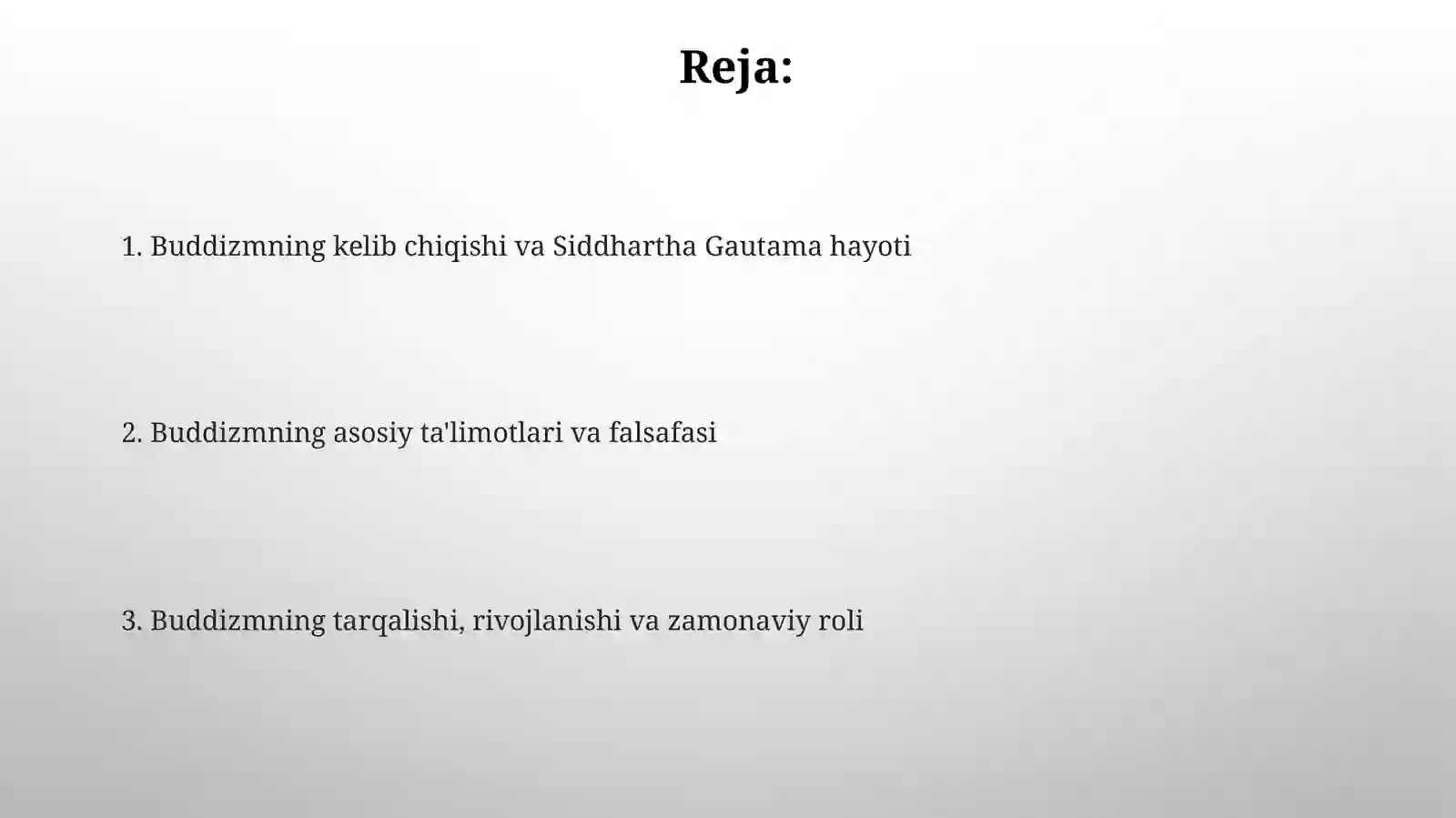 Reja:

1. Buddizmning kelib chiqishi va Siddhartha Gautama hayoti

2. Buddizmning asosiy ta'limotlari va falsafasi

3. Buddizmning tarqalishi, rivojlanishi va zamonaviy roli